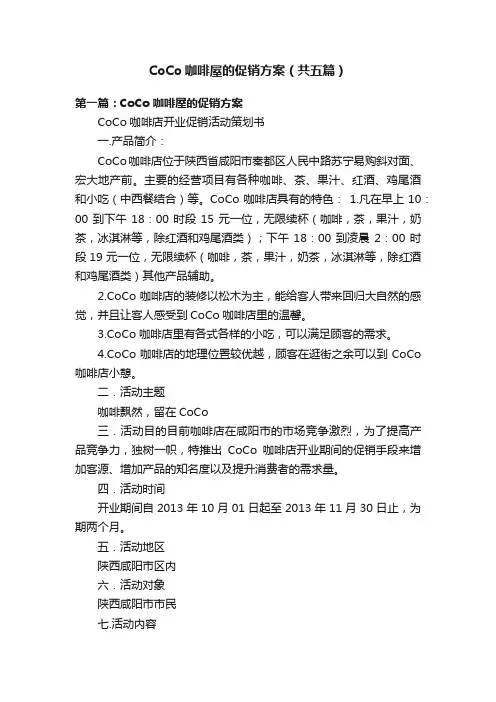 CoCo 咖啡屋的促销方案（共五篇）

第一篇：CoCo 咖啡屋的促销方案

CoCo 咖啡店开业促销活动策划书

一.产品简介：

CoCo 咖啡店位于陕西省咸阳市秦都区人民中路苏宁易购斜对面、宏大地产前。主要的经营项目有各种咖啡、茶、果汁、红酒、鸡尾酒和小吃（中西餐结合）等。CoCo 咖啡店具有的特色： 1.凡在早上 10：00 到下午 18：00 时段 15 元一位，无限续杯（咖啡，茶，果汁，奶茶，冰淇淋等，除红酒和鸡尾酒类）；下午 18：00 到凌晨 2：00 时段 19 元一位，无限续杯（咖啡，茶，果汁，奶茶，冰淇淋等，除红酒和鸡尾酒类）其他产品辅助。

2.CoCo 咖啡店的装修以松木为主，能给客人带来回归大自然的感觉，并且让客人感受到 CoCo 咖啡店里的温馨。

3.CoCo 咖啡店里有各式各样的小吃，可以满足顾客的需求。

4.CoCo 咖啡店的地理位置较优越，顾客在逛街之余可以到 CoCo 咖啡店小憩。

二．活动主题

咖啡飘然，留在 CoCo

三．活动目的目前咖啡店在咸阳市的市场竞争激烈，为了提高产品竞争力，独树一帜，特推出 CoCo 咖啡店开业期间的促销手段来增加客源、增加产品的知名度以及提升消费者的需求量。

四．活动时间

开业期间自 2013 年 10 月 01 日起至 2013 年 11 月 30 日止，为期两个月。

五．活动地区

陕西咸阳市区内

六．活动对象

陕西咸阳市市民

七.活动内容